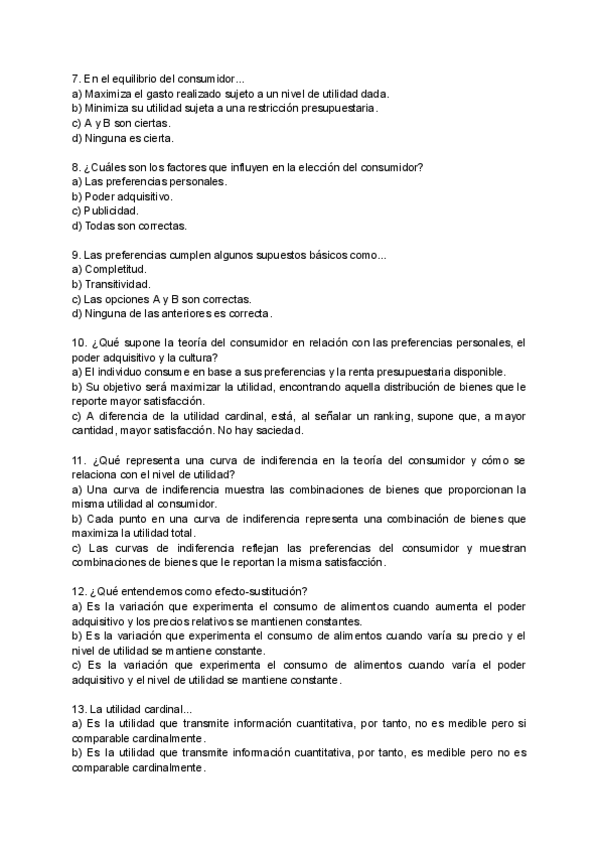 7. En el equilibrio del consumidor...
a) Maximiza el gasto realizado sujeto a un nivel de utilidad dada.
b) Minimiza su utilidad sujeta a una restricción presupuestaria.
c) A y B son ciertas.
d) Ninguna es cierta.

8. ¿Cuáles son los factores que influyen en la elección del consumidor?
a) Las preferencias personales.
b) Poder adquisitivo.
c) Publicidad.
d) Todas son correctas.

9. Las preferencias cumplen algunos supuestos básicos como...
a) Completitud.
b) Transitividad.
c) Las opciones A y B son correctas.
d) Ninguna de las anteriores es correcta.

10. ¿Qué supone la teoría del consumidor en relación con las preferencias personales, el poder adquisitivo y la cultura?
a) El individuo consume en base a sus preferencias y la renta presupuestaria disponible.
b) Su objetivo será maximizar la utilidad, encontrando aquella distribución de bienes que le reporte mayor satisfacción.
c) A diferencia de la utilidad cardinal, está, al señalar un ranking, supone que, a mayor cantidad, mayor satisfacción. No hay saciedad.

11. ¿Qué representa una curva de indiferencia en la teoría del consumidor y cómo se relaciona con el nivel de utilidad?
a) Una curva de indiferencia muestra las combinaciones de bienes que proporcionan la misma utilidad al consumidor.
b) Cada punto en una curva de indiferencia representa una combinación de bienes que maximiza la utilidad total.
c) Las curvas de indiferencia reflejan las preferencias del consumidor y muestran combinaciones de bienes que le reportan la misma satisfacción.

12. ¿Qué entendemos como efecto-sustitución?
a) Es la variación que experimenta el consumo de alimentos cuando aumenta el poder adquisitivo y los precios relativos se mantienen constantes.
b) Es la variación que experimenta el consumo de alimentos cuando varía su precio y el nivel de utilidad se mantiene constante.
c) Es la variación que experimenta el consumo de alimentos cuando varía el poder adquisitivo y el nivel de utilidad se mantiene constante.

13. La utilidad cardinal...
a) Es la utilidad que transmite información cuantitativa, por tanto, no es medible pero si comparable cardinalmente.
b) Es la utilidad que transmite información cuantitativa, por tanto, es medible pero no es comparable cardinalmente.